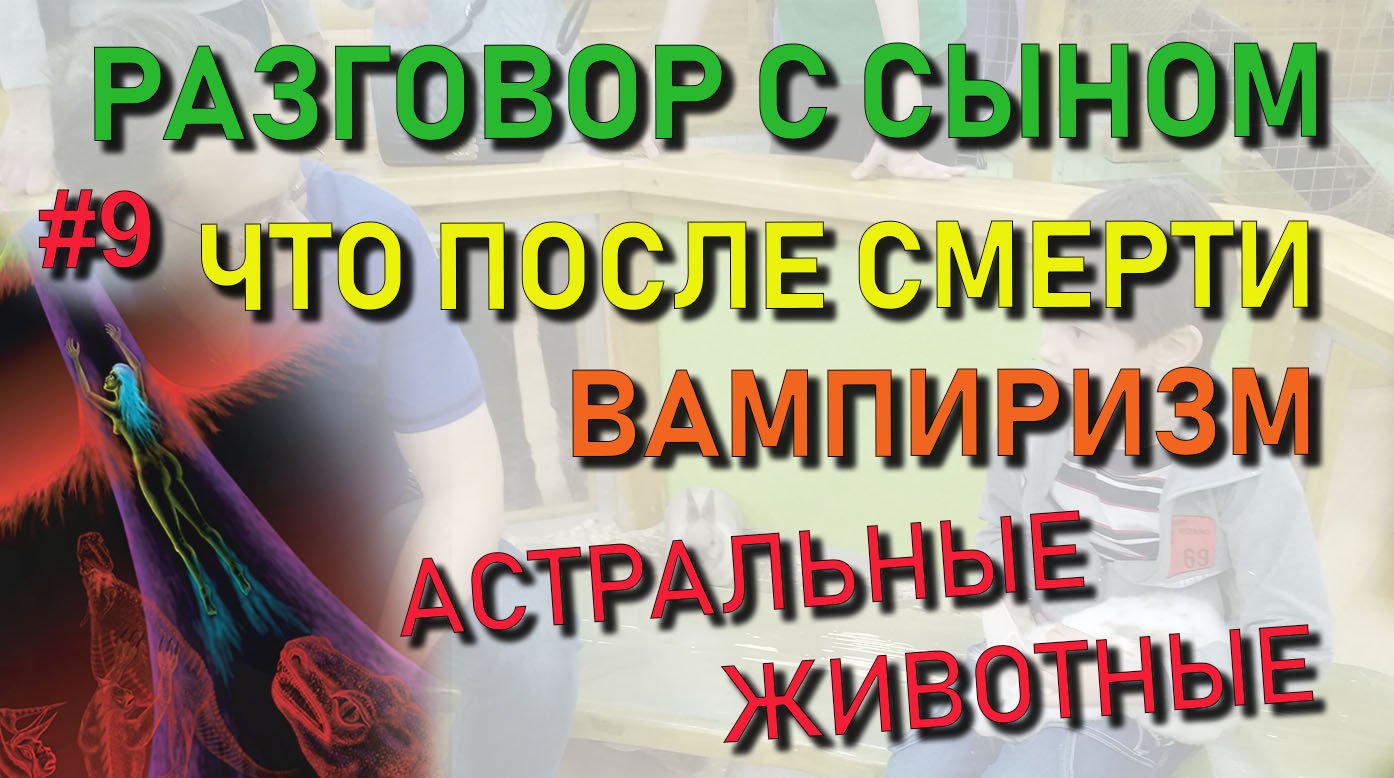 РАЗГОВОР С СЫНОМ

#9 ЧТО ПОСЛЕ СМЕРТИ

ВАМПИРИЗМ

АСТРАЛЬНЫЕ ЖИВОТНЫЕ

69